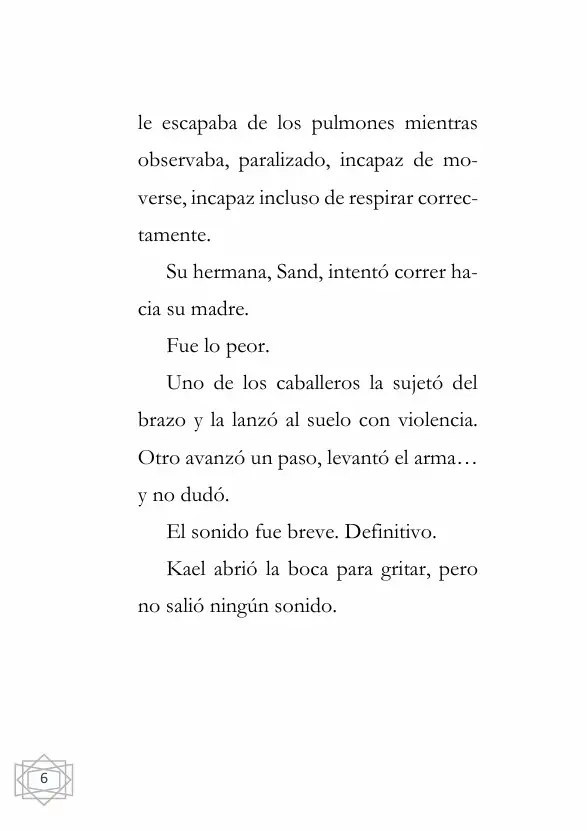 le escapaba de los pulmones mientras observaba, paralizado, incapaz de moverse, incapaz incluso de respirar correctamente.

Su hermana, Sand, intentó correr hacia su madre.

Fue lo peor.

Uno de los caballeros la sujetó del brazo y la lanzó al suelo con violencia. Otro avanzó un paso, levantó el arma… y no dudó.

El sonido fue breve. Definitivo.

Kael abrió la boca para gritar, pero no salió ningún sonido.

6